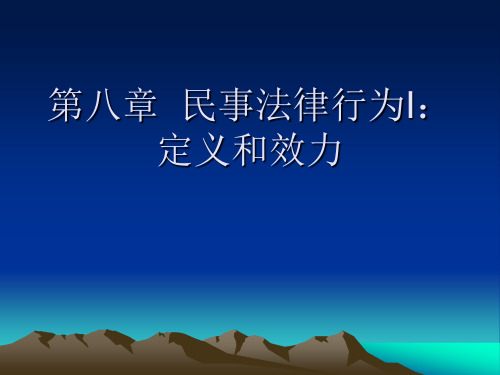 第八章 民事法律行为I：定义和效力